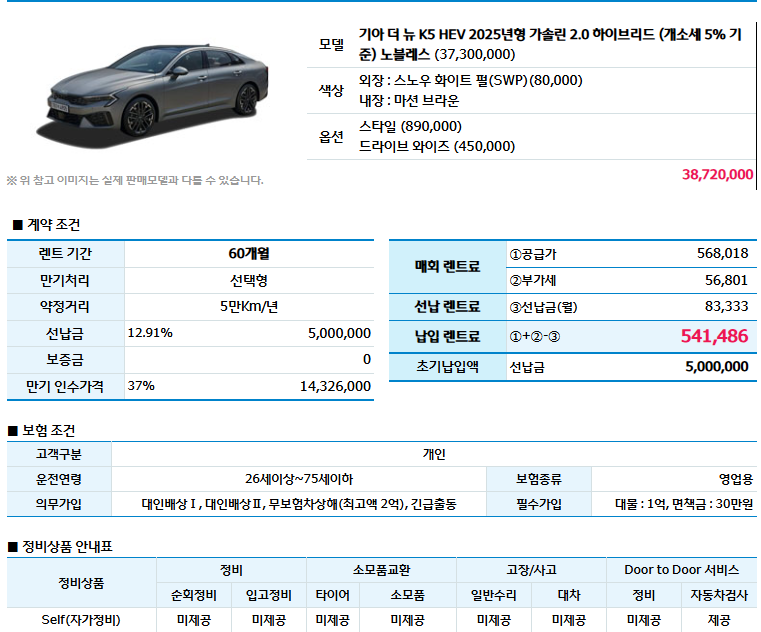 | 모델 | 기아 더 뉴 K5 HEV 2025년형 가솔린 2.0 하이브리드 (개소세 5% 기준) 노블레스 (37,300,000) |
|---|---|
| 색상 | 외장 : 스노우 화이트 펄(SWP) (80,000) 내장 : 마션 브라운 |
| 옵션 | 스타일 (890,000) 드라이브 와이즈 (450,000) |

※ 위 참고 이미지는 실제 판매모델과 다를 수 있습니다.

38,720,000

■ 계약 조건

| 렌트 기간 | 60개월 | |
|---|---|---|
| 만기처리 | 선택형 | |
| 약정거리 | 5만Km/년 | |
| 선납금 | 12.91% | 5,000,000 |
| 보증금 | | 0 |
| 만기 인수가격 | 37% | 14,326,000 |

| 매회 렌트료 | ①공급가 | 568,018 |
|---|---|---|
| | ②부가세 | 56,801 |
| 선납 렌트료 | ③선납금(월) | 83,333 |
| 납입 렌트료 | ①+②-③ | 541,486 |
| 초기납입액 | 선납금 | 5,000,000 |

■ 보험 조건

| 고객구분 | 개인 | | |
|---|---|---|---|
| 운전연령 | 26세이상~75세이하 | 보험종류 | 영업용 |
| 의무가입 | 대인배상Ⅰ, 대인배상Ⅱ, 무보험차상해(최고액 2억), 긴급출동 | 필수가입 | 대물 : 1억, 면책금 : 30만원 |

■ 정비상품 안내표

| 정비상품 | 정비 | | 소모품교환 | | 고장/사고 | | Door to Door 서비스 | |
|---|---|---|---|---|---|---|---|---|
| | 순회정비 | 입고정비 | 타이어 | 소모품 | 일반수리 | 대차 | 정비 | 자동차검사 |
| Self(자가정비) | 미제공 | 미제공 | 미제공 | 미제공 | 미제공 | 미제공 | 미제공 | 제공 |